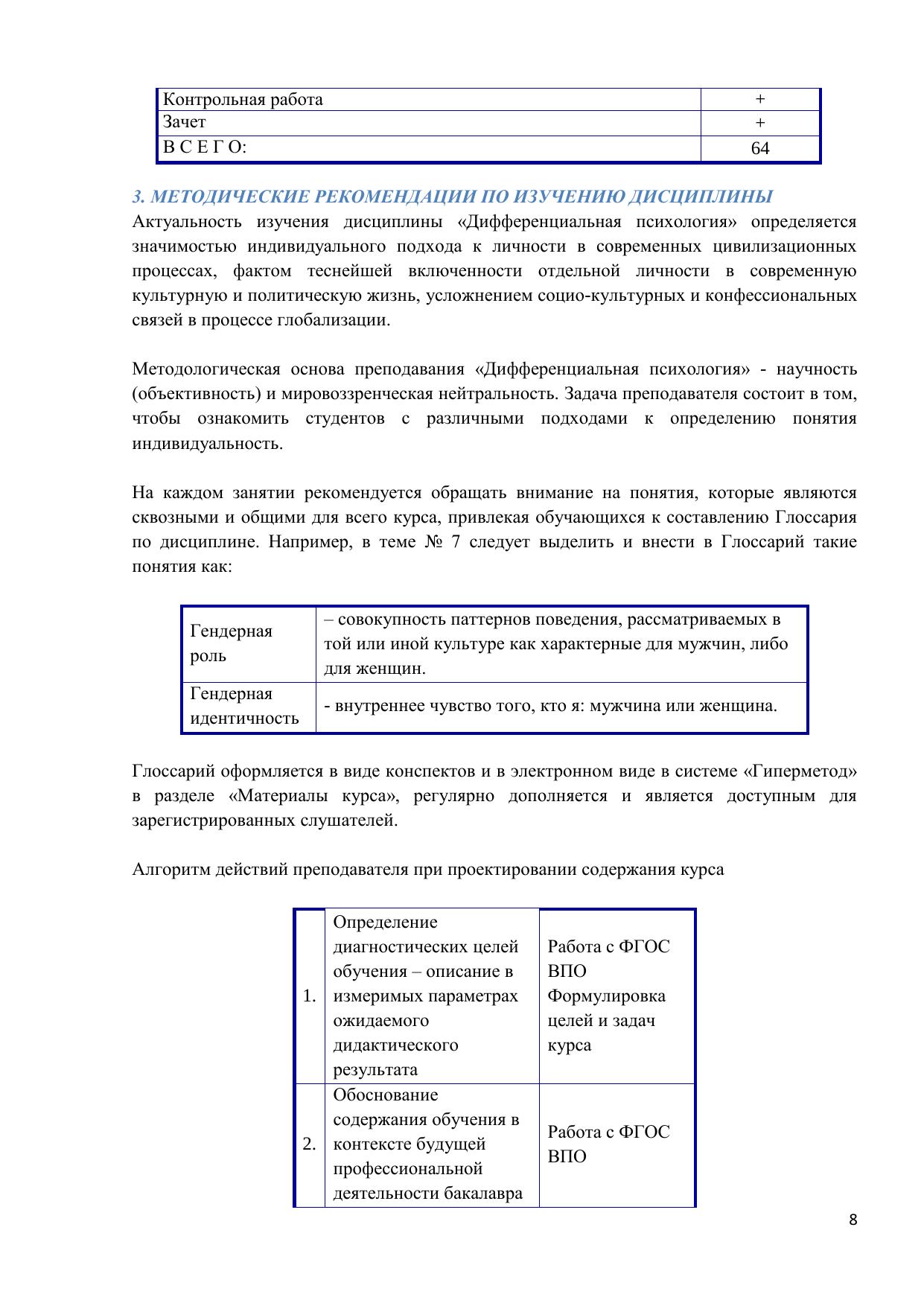 | Контрольная работа | + |
|---|---|
| Зачет | + |
| В С Е Г О: | 64 |

3. МЕТОДИЧЕСКИЕ РЕКОМЕНДАЦИИ ПО ИЗУЧЕНИЮ ДИСЦИПЛИНЫ
Актуальность изучения дисциплины «Дифференциальная психология» определяется значимостью индивидуального подхода к личности в современных цивилизационных процессах, фактом теснейшей включенности отдельной личности в современную культурную и политическую жизнь, усложнением социо-культурных и конфессиональных связей в процессе глобализации.

Методологическая основа преподавания «Дифференциальная психология» - научность (объективность) и мировоззренческая нейтральность. Задача преподавателя состоит в том, чтобы ознакомить студентов с различными подходами к определению понятия индивидуальность.

На каждом занятии рекомендуется обращать внимание на понятия, которые являются сквозными и общими для всего курса, привлекая обучающихся к составлению Глоссария по дисциплине. Например, в теме № 7 следует выделить и внести в Глоссарий такие понятия как:

| Гендерная роль | – совокупность паттернов поведения, рассматриваемых в той или иной культуре как характерные для мужчин, либо для женщин. |
|---|---|
| Гендерная идентичность | - внутреннее чувство того, кто я: мужчина или женщина. |

Глоссарий оформляется в виде конспектов и в электронном виде в системе «Гиперметод» в разделе «Материалы курса», регулярно дополняется и является доступным для зарегистрированных слушателей.

Алгоритм действий преподавателя при проектировании содержания курса

| 1. | Определение диагностических целей обучения – описание в измеримых параметрах ожидаемого дидактического результата | Работа с ФГОС ВПО Формулировка целей и задач курса |
|---|---|---|
| 2. | Обоснование содержания обучения в контексте будущей профессиональной деятельности бакалавра | Работа с ФГОС ВПО |

8